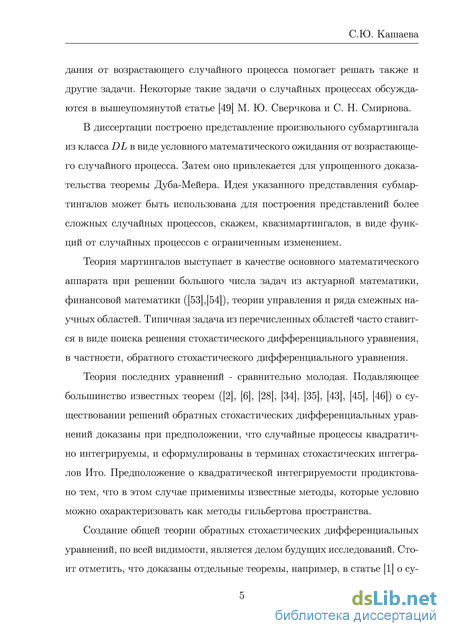 С.Ю. Кашаева

дания от возрастающего случайного процесса помогает решать также и другие задачи. Некоторые такие задачи о случайных процессах обсуждаются в вышеупомянутой статье [49] М. Ю. Сверчкова и С. Н. Смирнова.

В диссертации построено представление произвольного субмартингала из класса $DL$ в виде условного математического ожидания от возрастающего случайного процесса. Затем оно привлекается для упрощенного доказательства теоремы Дуба-Мейера. Идея указанного представления субмартингалов может быть использована для построения представлений более сложных случайных процессов, скажем, квазимартингалов, в виде функций от случайных процессов с ограниченным изменением.

Теория мартингалов выступает в качестве основного математического аппарата при решении большого числа задач из актуарной математики, финансовой математики ([53],[54]), теории управления и ряда смежных научных областей. Типичная задача из перечисленных областей часто ставится в виде поиска решения стохастического дифференциального уравнения, в частности, обратного стохастического дифференциального уравнения.

Теория последних уравнений - сравнительно молодая. Подавляющее большинство известных теорем ([2], [6], [28], [34], [35], [43], [45], [46]) о существовании решений обратных стохастических дифференциальных уравнений доказаны при предположении, что случайные процессы квадратично интегрируемы, и сформулированы в терминах стохастических интегралов Ито. Предположение о квадратической интегрируемости продиктовано тем, что в этом случае применимы известные методы, которые условно можно охарактеризовать как методы гильбертова пространства.

Создание общей теории обратных стохастических дифференциальных уравнений, по всей видимости, является делом будущих исследований. Стоит отметить, что доказаны отдельные теоремы, например, в статье [1] о су-

5

dsLib.net
библиотека диссертаций